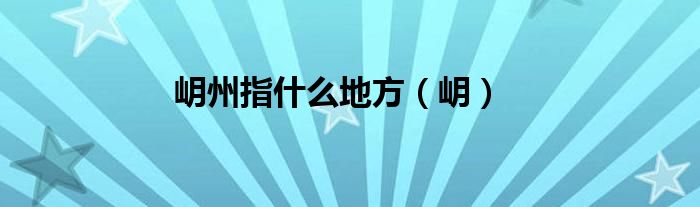 岄州指什么地方（岄）